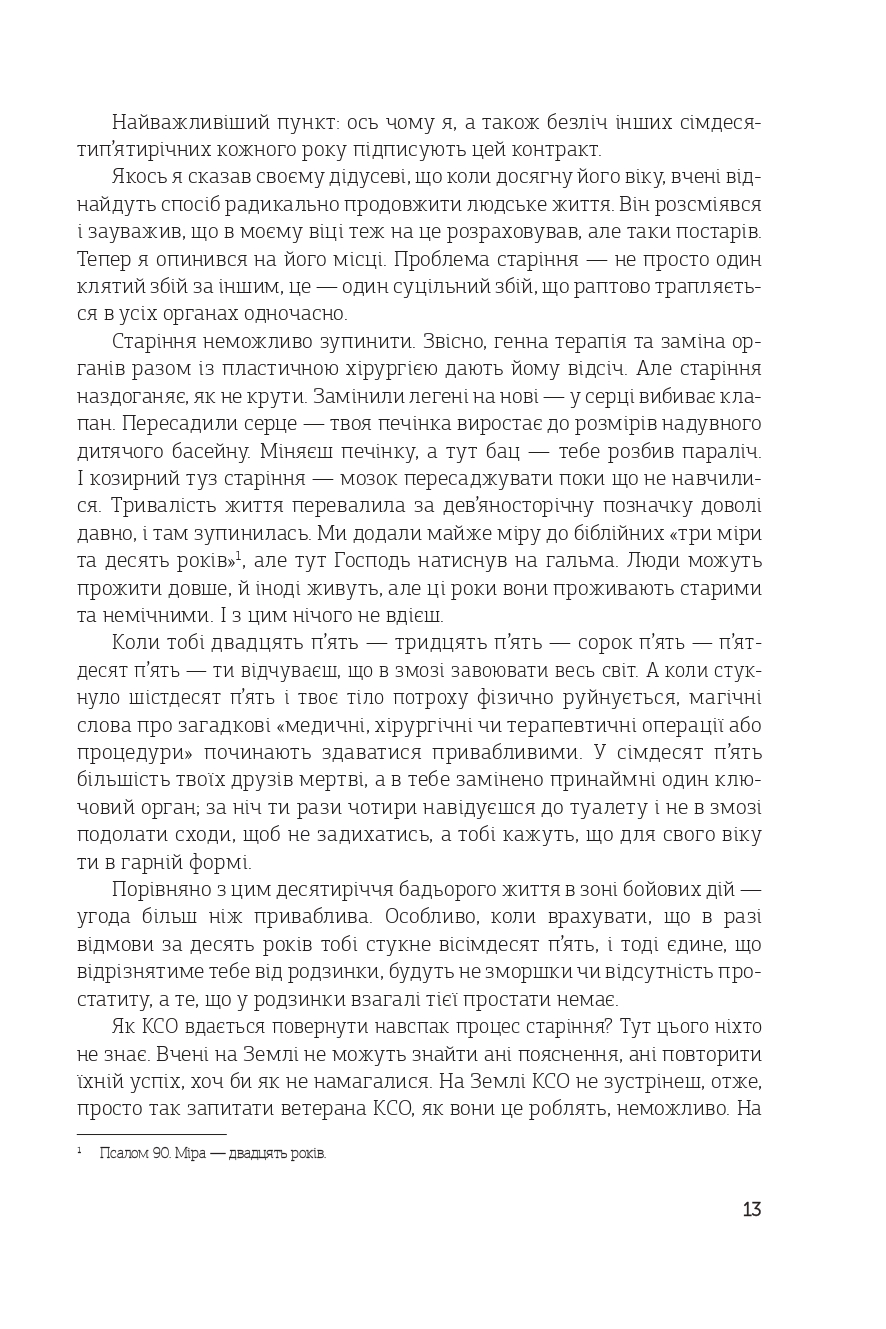 Найважливіший пункт: ось чому я, а також безліч інших сімдесятип'ятирічних кожного року підписують цей контракт.

Якось я сказав своєму дідусеві, що коли досягну його віку, вчені віднайдуть спосіб радикально продовжити людське життя. Він розсміявся і зауважив, що в моєму віці теж на це розраховував, але таки постарів. Тепер я опинився на його місці. Проблема старіння — не просто один клятий збій за іншим, це — один суцільний збій, що раптово трапляється в усіх органах одночасно.

Старіння неможливо зупинити. Звісно, генна терапія та заміна органів разом із пластичною хірургією дають йому відсіч. Але старіння наздоганяє, як не крути. Замінили легені на нові — у серці вибиває клапан. Пересадили серце — твоя печінка виростає до розмірів надувного дитячого басейну. Міняєш печінку, а тут бац — тебе розбив параліч. І козирний туз старіння — мозок пересаджувати поки що не навчилися. Тривалість життя перевалила за дев'яносторічну позначку доволі давно, і там зупинилась. Ми додали майже міру до біблійних «три міри та десять років»$^1$, але тут Господь натиснув на гальма. Люди можуть прожити довше, й іноді живуть, але ці роки вони проживають старими та немічними. І з цим нічого не вдієш.

Коли тобі двадцять п'ять — тридцять п'ять — сорок п'ять — п'ятдесят п'ять — ти відчуваєш, що в змозі завоювати весь світ. А коли стукнуло шістдесят п'ять і твоє тіло потроху фізично руйнується, магічні слова про загадкові «медичні, хірургічні чи терапевтичні операції або процедури» починають здаватися привабливими. У сімдесят п'ять більшість твоїх друзів мертві, а в тебе замінено принаймні один ключовий орган; за ніч ти рази чотири навідуєшся до туалету і не в змозі подолати сходи, щоб не задихатись, а тобі кажуть, що для свого віку ти в гарній формі.

Порівняно з цим десятиріччя бадьорого життя в зоні бойових дій — угода більш ніж приваблива. Особливо, коли врахувати, що в разі відмови за десять років тобі стукне вісімдесят п'ять, і тоді єдине, що відрізнятиме тебе від родзинки, будуть не зморшки чи відсутність простатиту, а те, що у родзинки взагалі тієї простати немає.

Як КСО вдається повернути навспак процес старіння? Тут цього ніхто не знає. Вчені на Землі не можуть знайти ані пояснення, ані повторити їхній успіх, хоч би як не намагалися. На Землі КСО не зустрінеш, отже, просто так запитати ветерана КСО, як вони це роблять, неможливо. На

$^1$ Псалом 90. Міра — двадцять років.

13